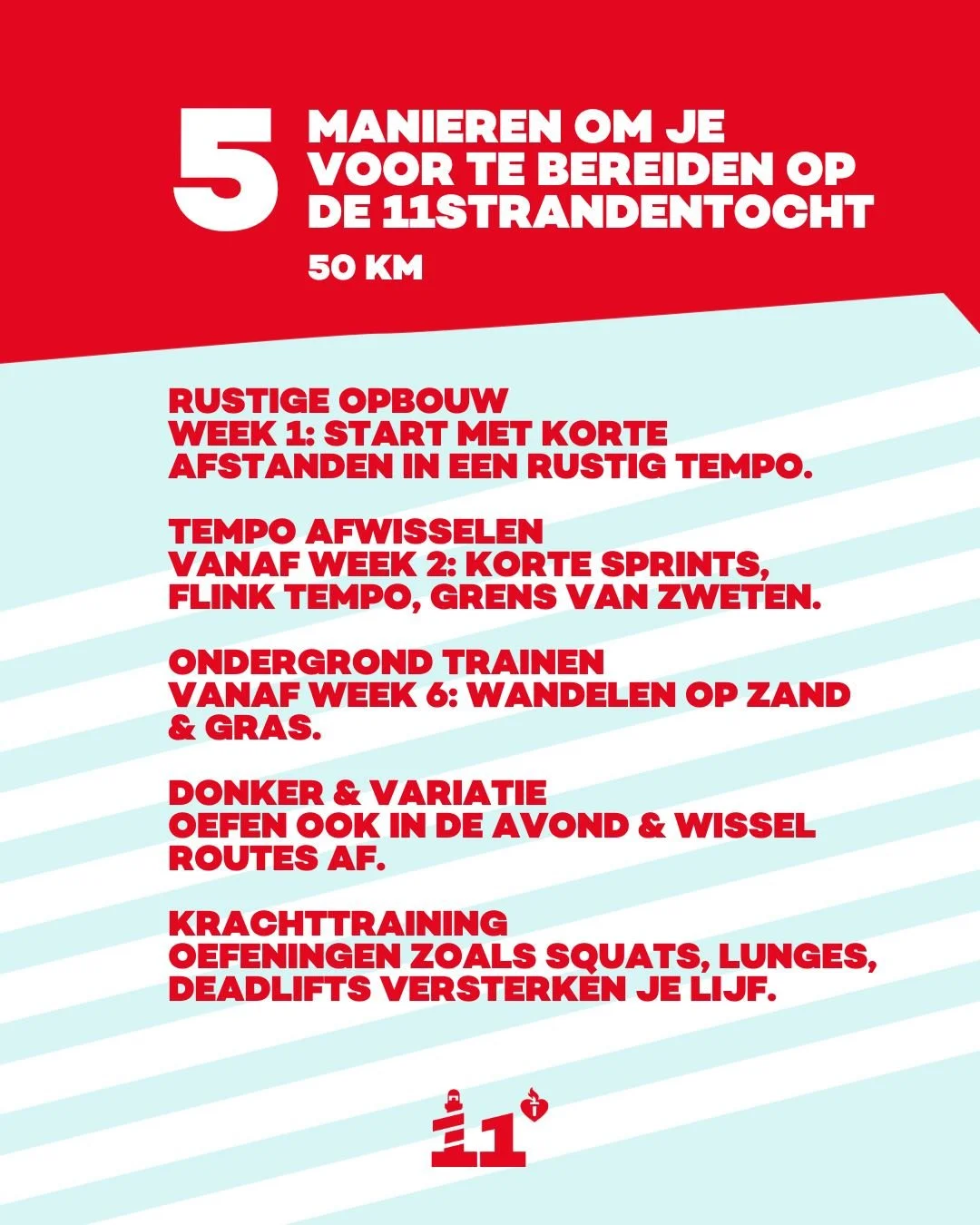 5

MANIEREN OM JE VOOR TE BEREIDEN OP DE 11STRANDENTOCHT

50 KM

RUSTIGE OPBOUW
WEEK 1: START MET KORTE AFSTANDEN IN EEN RUSTIG TEMPO.

TEMPO AFWISSELEN
VANAF WEEK 2: KORTE SPRINTS, FLINK TEMPO, GRENS VAN ZWETEN.

ONDERGROND TRAINEN
VANAF WEEK 6: WANDELEN OP ZAND & GRAS.

DONKER & VARIATIE
OEFEN OOK IN DE AVOND & WISSEL ROUTES AF.

KRACHTTRAINING
OEFENINGEN ZOALS SQUATS, LUNGES, DEADLIFTS VERSTERKEN JE LIJF.

11